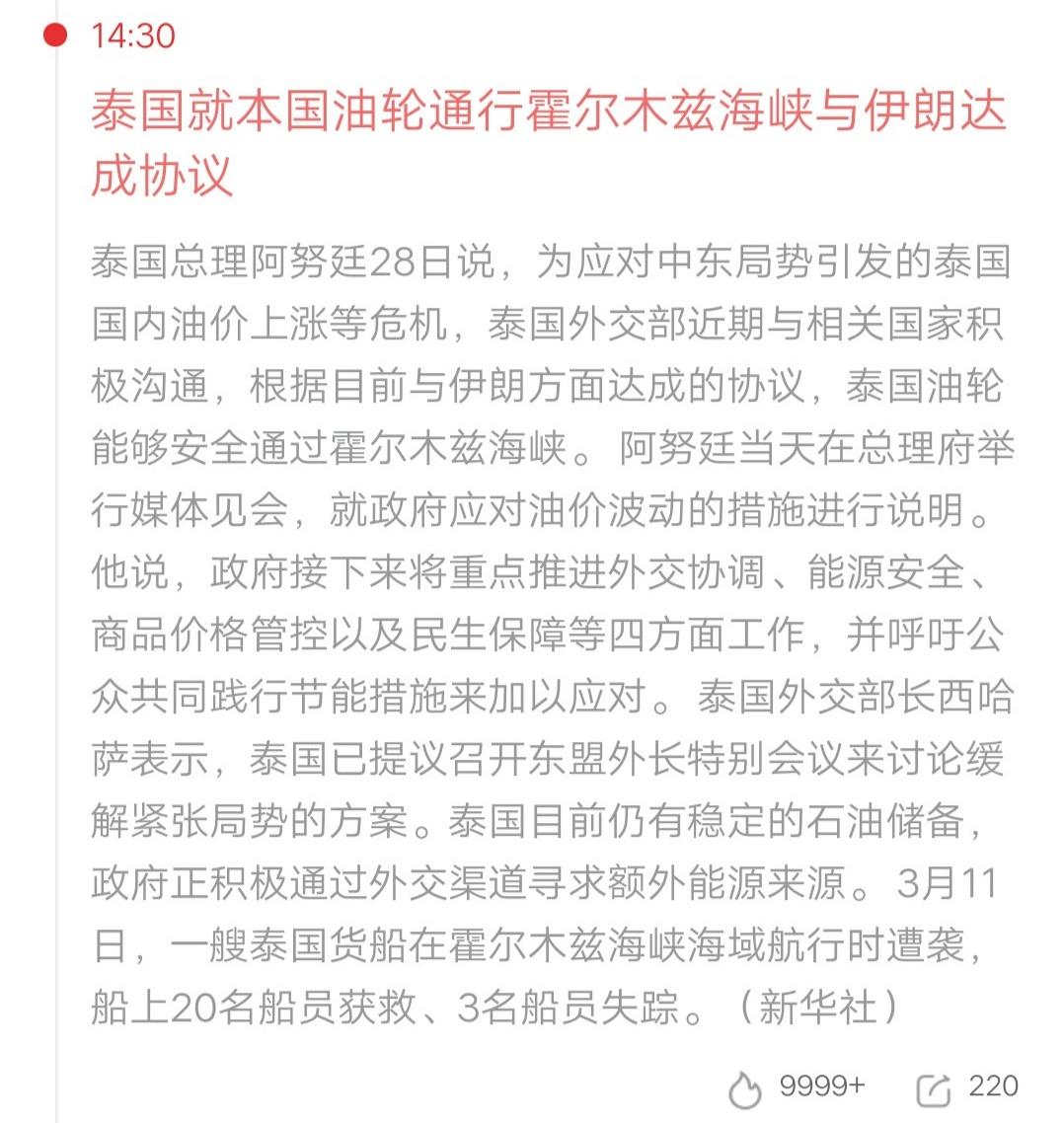 14:30

泰国就本国油轮通行霍尔木兹海峡与伊朗达成协议

泰国总理阿努廷28日说，为应对中东局势引发的泰国国内油价上涨等危机，泰国外交部近期与相关国家积极沟通，根据目前与伊朗方面达成的协议，泰国油轮能够安全通过霍尔木兹海峡。阿努廷当天在总理府举行媒体见会，就政府应对油价波动的措施进行说明。他说，政府接下来将重点推进外交协调、能源安全、商品价格管控以及民生保障等四方面工作，并呼吁公众共同践行节能措施来加以应对。泰国外交部长西哈萨表示，泰国已提议召开东盟外长特别会议来讨论缓解紧张局势的方案。泰国目前仍有稳定的石油储备，政府正积极通过外交渠道寻求额外能源来源。3月11日，一艘泰国货船在霍尔木兹海峡海域航行时遭袭，船上20名船员获救、3名船员失踪。（新华社）

9999+

220